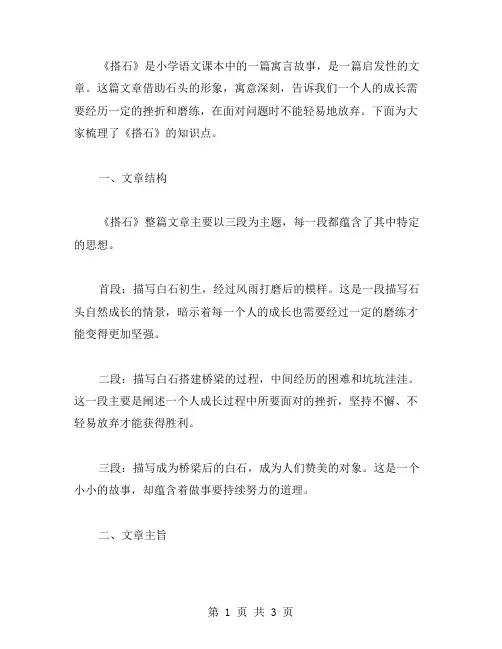 《搭石》是小学语文课本中的一篇寓言故事，是一篇启发性的文章。这篇文章借助石头的形象，寓意深刻，告诉我们一个人的成长需要经历一定的挫折和磨练，在面对问题时不能轻易地放弃。下面为大家梳理了《搭石》的知识点。

一、文章结构

《搭石》整篇文章主要以三段为主题，每一段都蕴含了其中特定的思想。

首段：描写白石初生，经过风雨打磨后的模样。这是一段描写石头自然成长的情景，暗示着每一个人的成长也需要经过一定的磨练才能变得更加坚强。

二段：描写白石搭建桥梁的过程，中间经历的困难和坑坑洼洼。这一段主要是阐述一个人成长过程中所要面对的挫折，坚持不懈、不轻易放弃才能获得胜利。

三段：描写成为桥梁后的白石，成为人们赞美的对象。这是一个小小的故事，却蕴含着做事要持续努力的道理。

二、文章主旨

第 1 页 共 3 页